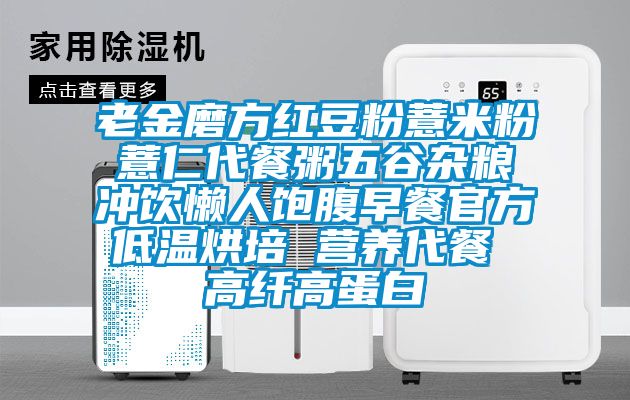 家用除湿机

点击查看更多

65

老金磨方红豆粉薏米粉薏仁代餐粥五谷杂粮冲饮懒人饱腹早餐官方低温烘培 营养代餐 高纤高蛋白